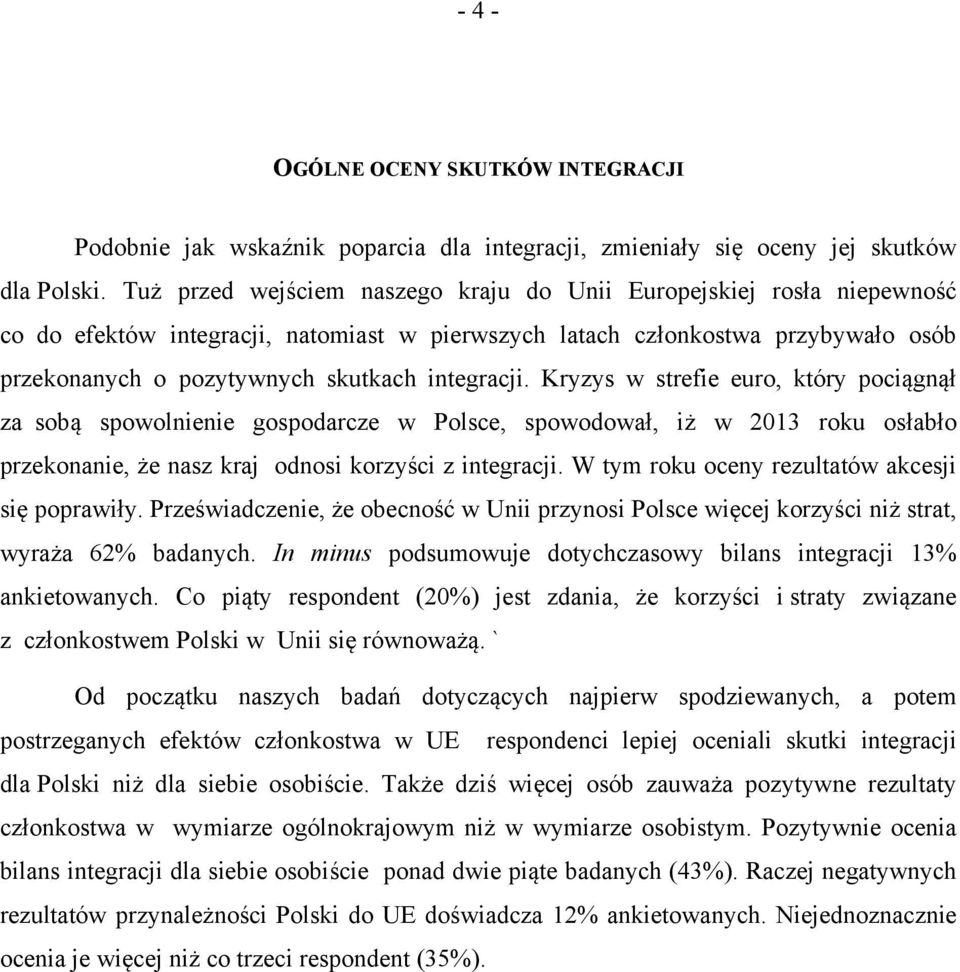 - 4 -

OGÓLNE OCENY SKUTKÓW INTEGRACJI

Podobnie jak wskaźnik poparcia dla integracji, zmieniały się oceny jej skutków dla Polski. Tuż przed wejściem naszego kraju do Unii Europejskiej rosła niepewność co do efektów integracji, natomiast w pierwszych latach członkostwa przybywało osób przekonanych o pozytywnych skutkach integracji. Kryzys w strefie euro, który pociągnął za sobą spowolnienie gospodarcze w Polsce, spowodował, iż w 2013 roku osłabło przekonanie, że nasz kraj odnosi korzyści z integracji. W tym roku oceny rezultatów akcesji się poprawiły. Przeświadczenie, że obecność w Unii przynosi Polsce więcej korzyści niż strat, wyraża 62% badanych. In minus podsumowuje dotychczasowy bilans integracji 13% ankietowanych. Co piąty respondent (20%) jest zdania, że korzyści i straty związane z członkostwem Polski w Unii się równoważą. `

Od początku naszych badań dotyczących najpierw spodziewanych, a potem postrzeganych efektów członkostwa w UE respondenci lepiej oceniali skutki integracji dla Polski niż dla siebie osobiście. Także dziś więcej osób zauważa pozytywne rezultaty członkostwa w wymiarze ogólnokrajowym niż w wymiarze osobistym. Pozytywnie ocenia bilans integracji dla siebie osobiście ponad dwie piąte badanych (43%). Raczej negatywnych rezultatów przynależności Polski do UE doświadcza 12% ankietowanych. Niejednoznacznie ocenia je więcej niż co trzeci respondent (35%).